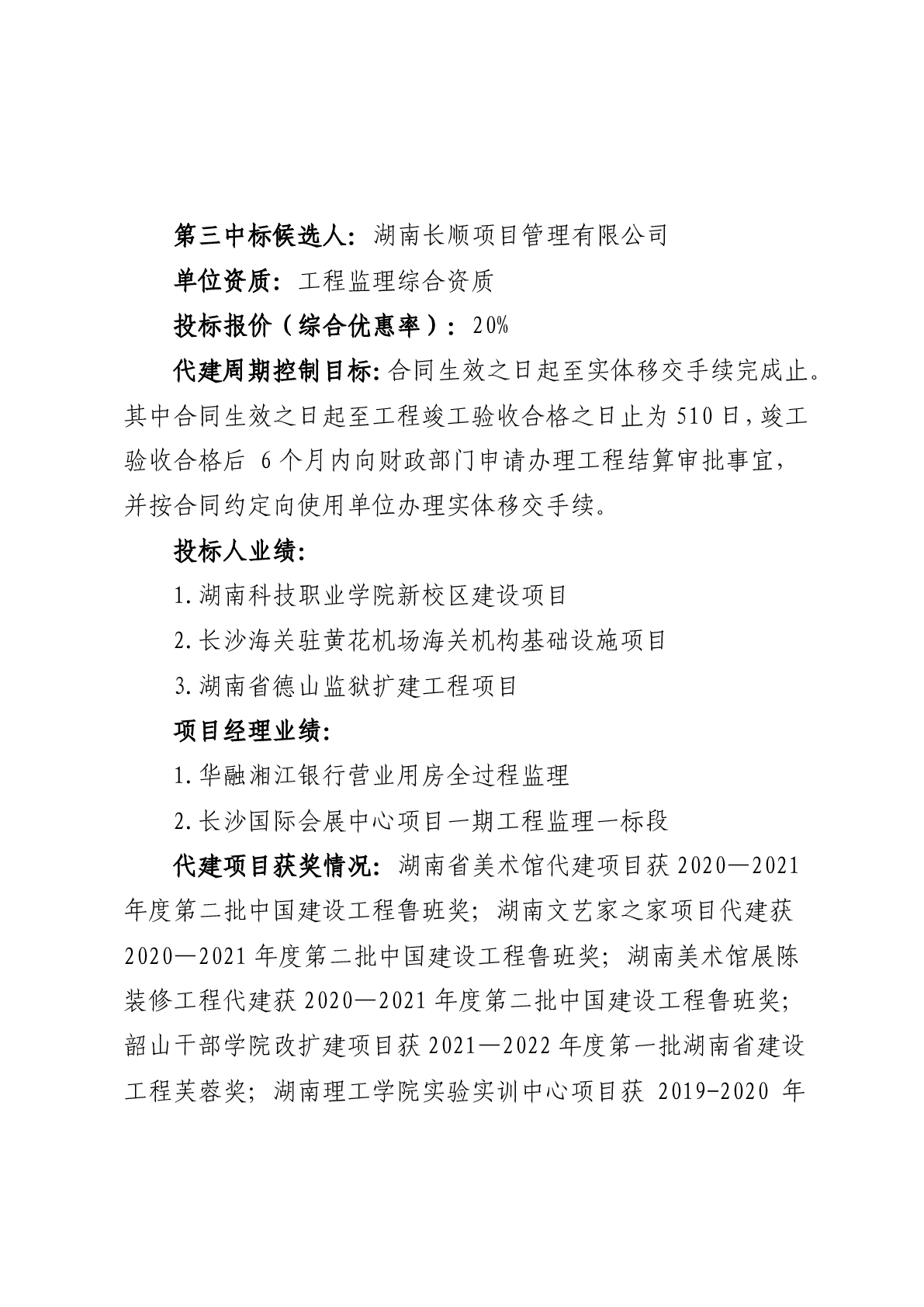 第三中标候选人：湖南长顺项目管理有限公司

单位资质：工程监理综合资质

投标报价（综合优惠率）：20%

代建周期控制目标：合同生效之日起至实体移交手续完成止。其中合同生效之日起至工程竣工验收合格之日止为510日，竣工验收合格后 6个月内向财政部门申请办理工程结算审批事宜，并按合同约定向使用单位办理实体移交手续。

投标人业绩：

1.湖南科技职业学院新校区建设项目

2.长沙海关驻黄花机场海关机构基础设施项目

3.湖南省德山监狱扩建工程项目

项目经理业绩：

1.华融湘江银行营业用房全过程监理

2.长沙国际会展中心项目一期工程监理一标段

代建项目获奖情况：湖南省美术馆代建项目获2020—2021年度第二批中国建设工程鲁班奖；湖南文艺家之家项目代建获2020—2021年度第二批中国建设工程鲁班奖；湖南美术馆展陈装修工程代建获2020—2021年度第二批中国建设工程鲁班奖；韶山干部学院改扩建项目获2021—2022年度第一批湖南省建设工程芙蓉奖；湖南理工学院实验实训中心项目获 2019-2020 年